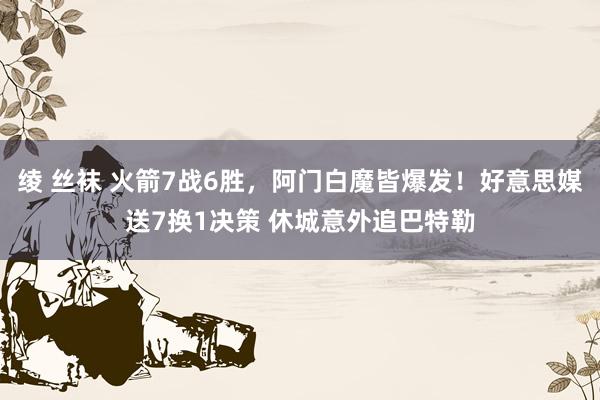 绫 丝袜 火箭7战6胜，阿门白魔皆爆发！好意思媒送7换1决策 休城意外追巴特勒